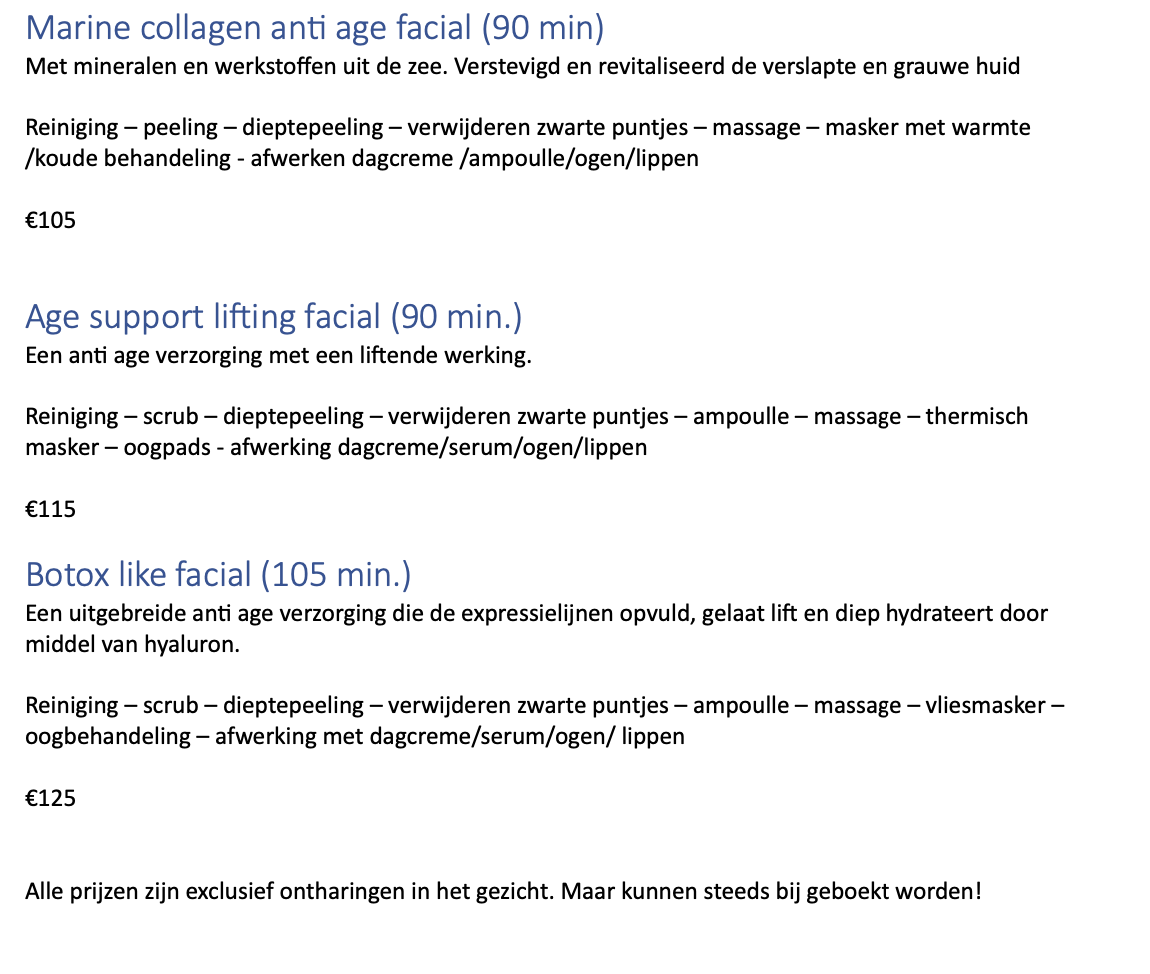 Marine collagen anti age facial (90 min)
Met mineralen en werkstoffen uit de zee. Verstevigd en revitaliseerd de verslapte en grauwe huid

Reiniging – peeling – dieptepeeling – verwijderen zwarte puntjes – massage – masker met warmte /koude behandeling - afwerken dagcreme /ampoulle/ogen/lippen

€105

Age support lifting facial (90 min.)
Een anti age verzorging met een liftende werking.

Reiniging – scrub – dieptepeeling – verwijderen zwarte puntjes – ampoulle – massage – thermisch masker – oogpads - afwerking dagcreme/serum/ogen/lippen

€115

Botox like facial (105 min.)
Een uitgebreide anti age verzorging die de expressielijnen opvuld, gelaat lift en diep hydrateert door middel van hyaluron.

Reiniging – scrub – dieptepeeling – verwijderen zwarte puntjes – ampoulle – massage – vliesmasker – oogbehandeling – afwerking met dagcreme/serum/ogen/ lippen

€125

Alle prijzen zijn exclusief ontharingen in het gezicht. Maar kunnen steeds bij geboekt worden!